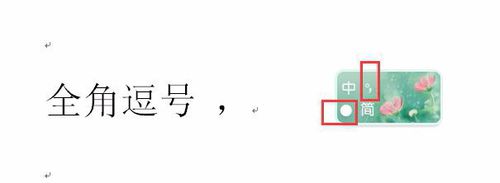 全角逗号 ，

中 °,
简